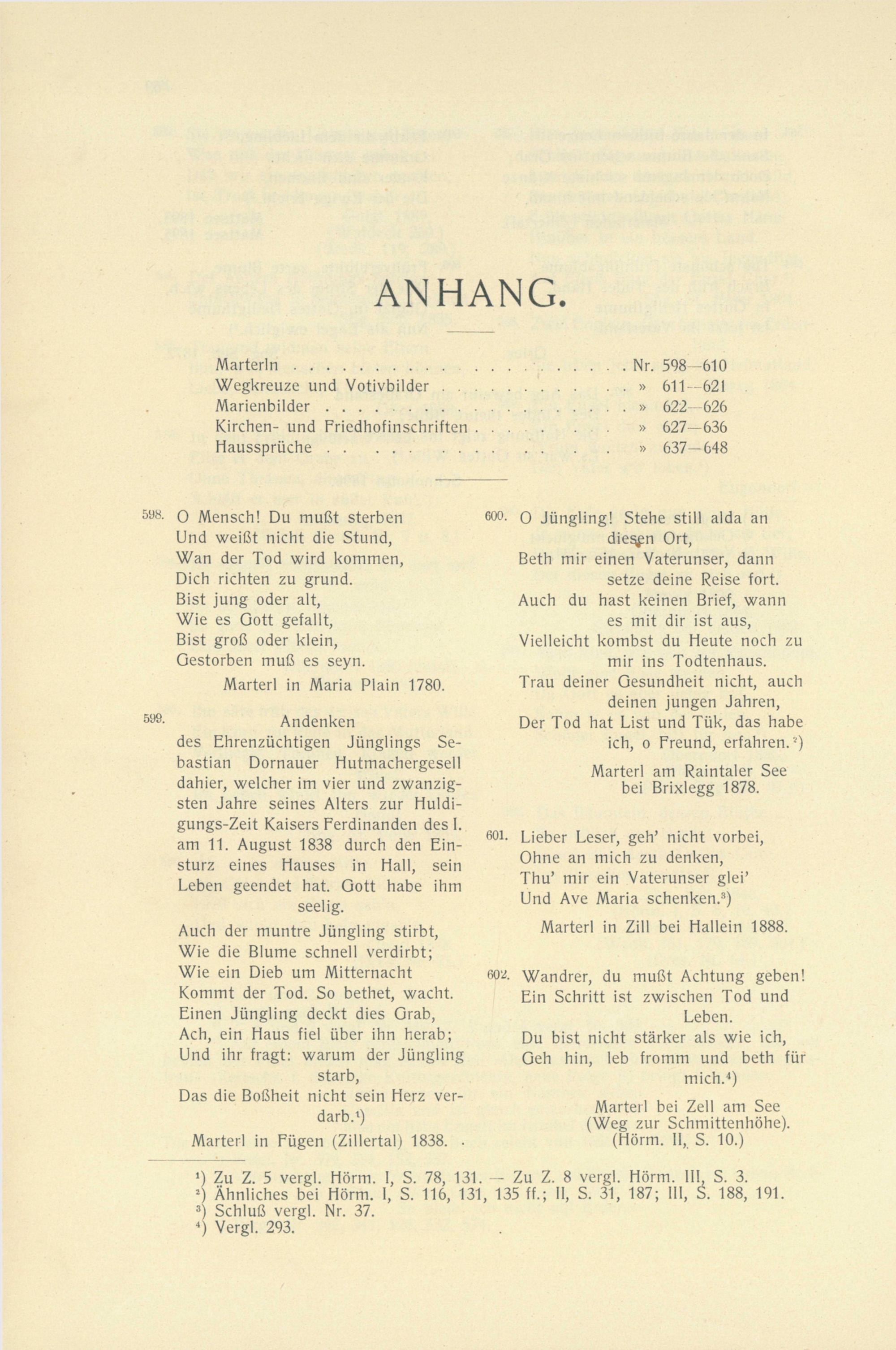 ANHANG.

Marterln Nr. 598—610
Wegkreuze und Votivbilder » 611—621
Marienbilder » 622—626
Kirchen- und Friedhofinschriften » 627—636
Haussprüche » 637—648

598. O Mensch! Du mußt sterben
Und weißt nicht die Stund,
Wan der Tod wird kommen,
Dich richten zu grund.
Bist jung oder alt,
Wie es Gott gefallt,
Bist groß oder klein,
Gestorben muß es seyn.

Marterl in Maria Plain 1780.

599. Andenken
des Ehrenzüchtigen Jünglings Sebastian Dornauer Hutmachergesell dahier, welcher im vier und zwanzigsten Jahre seines Alters zur Huldigungs-Zeit Kaisers Ferdinanden des I. am 11. August 1838 durch den Einsturz eines Hauses in Hall, sein Leben geendet hat. Gott habe ihm seelig.

Auch der muntre Jüngling stirbt,
Wie die Blume schnell verdirbt;
Wie ein Dieb um Mitternacht
Kommt der Tod. So bethet, wacht.
Einen Jüngling deckt dies Grab,
Ach, ein Haus fiel über ihn herab;
Und ihr fragt: warum der Jüngling starb,
Das die Boßheit nicht sein Herz verdarb.$^{1}$)

Marterl in Fügen (Zillertal) 1838.

600. O Jüngling! Stehe still alda an diesen Ort,
Beth mir einen Vaterunser, dann setze deine Reise fort.
Auch du hast keinen Brief, wann es mit dir ist aus,
Vielleicht kombst du Heute noch zu mir ins Todtenhaus.
Trau deiner Gesundheit nicht, auch deinen jungen Jahren,
Der Tod hat List und Tük, das habe ich, o Freund, erfahren.$^{2}$)

Marterl am Raintaler See bei Brixlegg 1878.

601. Lieber Leser, geh' nicht vorbei,
Ohne an mich zu denken,
Thu' mir ein Vaterunser glei'
Und Ave Maria schenken.$^{3}$)

Marterl in Zill bei Hallein 1888.

602. Wandrer, du mußt Achtung geben!
Ein Schritt ist zwischen Tod und Leben.
Du bist nicht stärker als wie ich,
Geh hin, leb fromm und beth für mich.$^{4}$)

Marterl bei Zell am See (Weg zur Schmittenhöhe). (Hörm. II, S. 10.)

$^{1}$) Zu Z. 5 vergl. Hörm. I, S. 78, 131. — Zu Z. 8 vergl. Hörm. III, S. 3.
$^{2}$) Ähnliches bei Hörm. I, S. 116, 131, 135 ff.; II, S. 31, 187; III, S. 188, 191.
$^{3}$) Schluß vergl. Nr. 37.
$^{4}$) Vergl. 293.